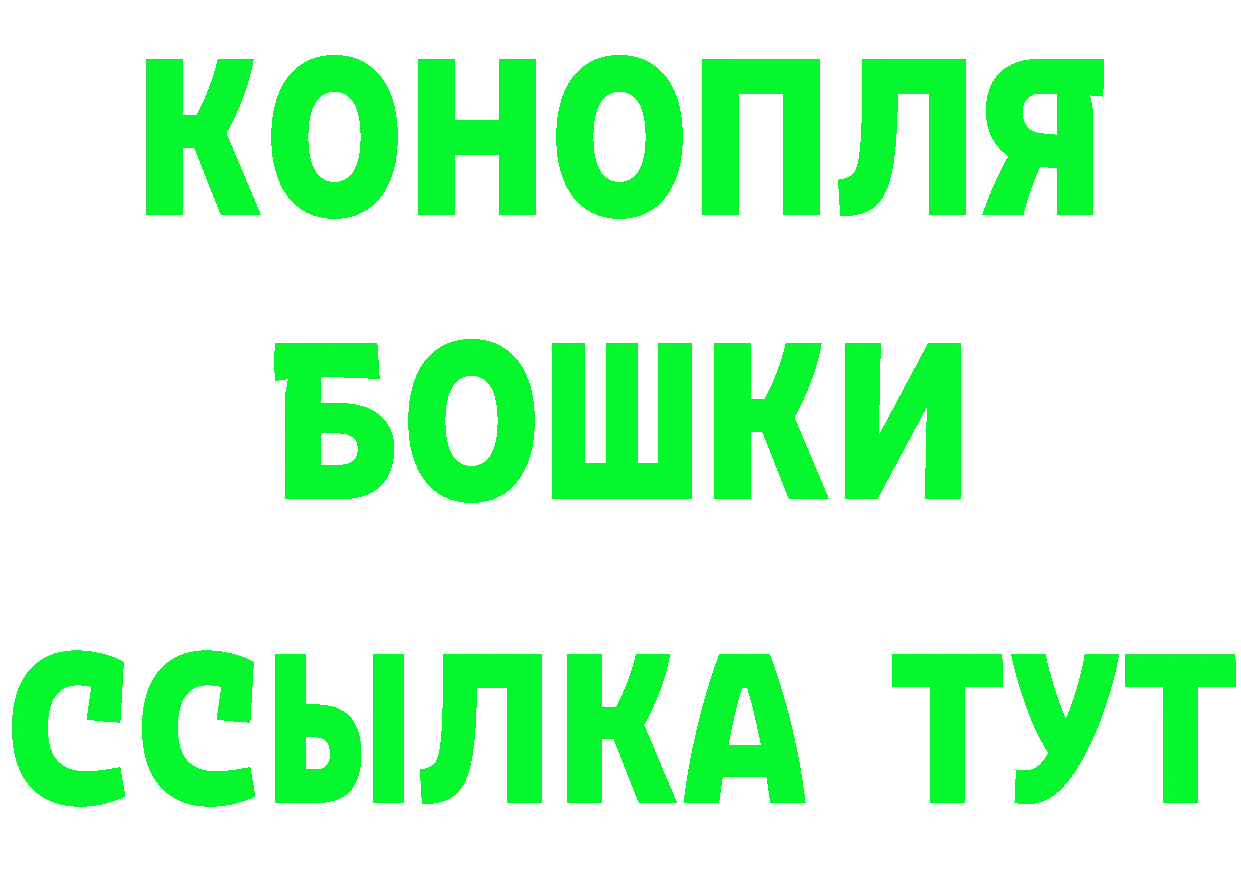 КОНОПЛЯ
БОШКИ
ССЫЛКА ТУТ